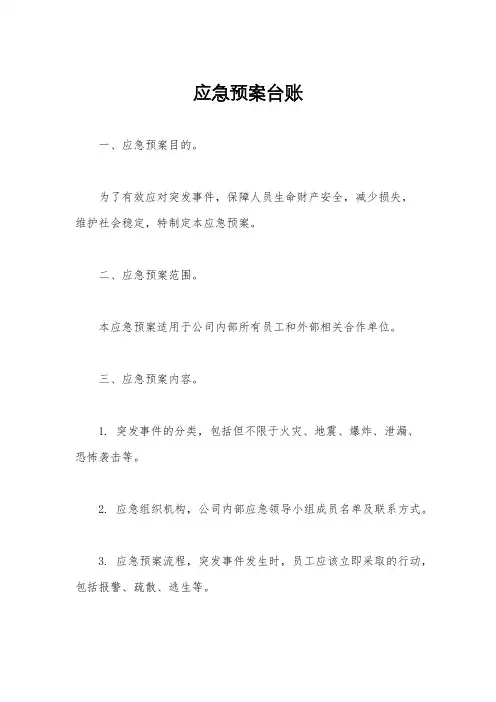 应急预案台账

一、应急预案目的。

为了有效应对突发事件，保障人员生命财产安全，减少损失，维护社会稳定，特制定本应急预案。

二、应急预案范围。

本应急预案适用于公司内部所有员工和外部相关合作单位。

三、应急预案内容。

1. 突发事件的分类，包括但不限于火灾、地震、爆炸、泄漏、恐怖袭击等。

2. 应急组织机构，公司内部应急领导小组成员名单及联系方式。

3. 应急预案流程，突发事件发生时，员工应该立即采取的行动，包括报警、疏散、逃生等。